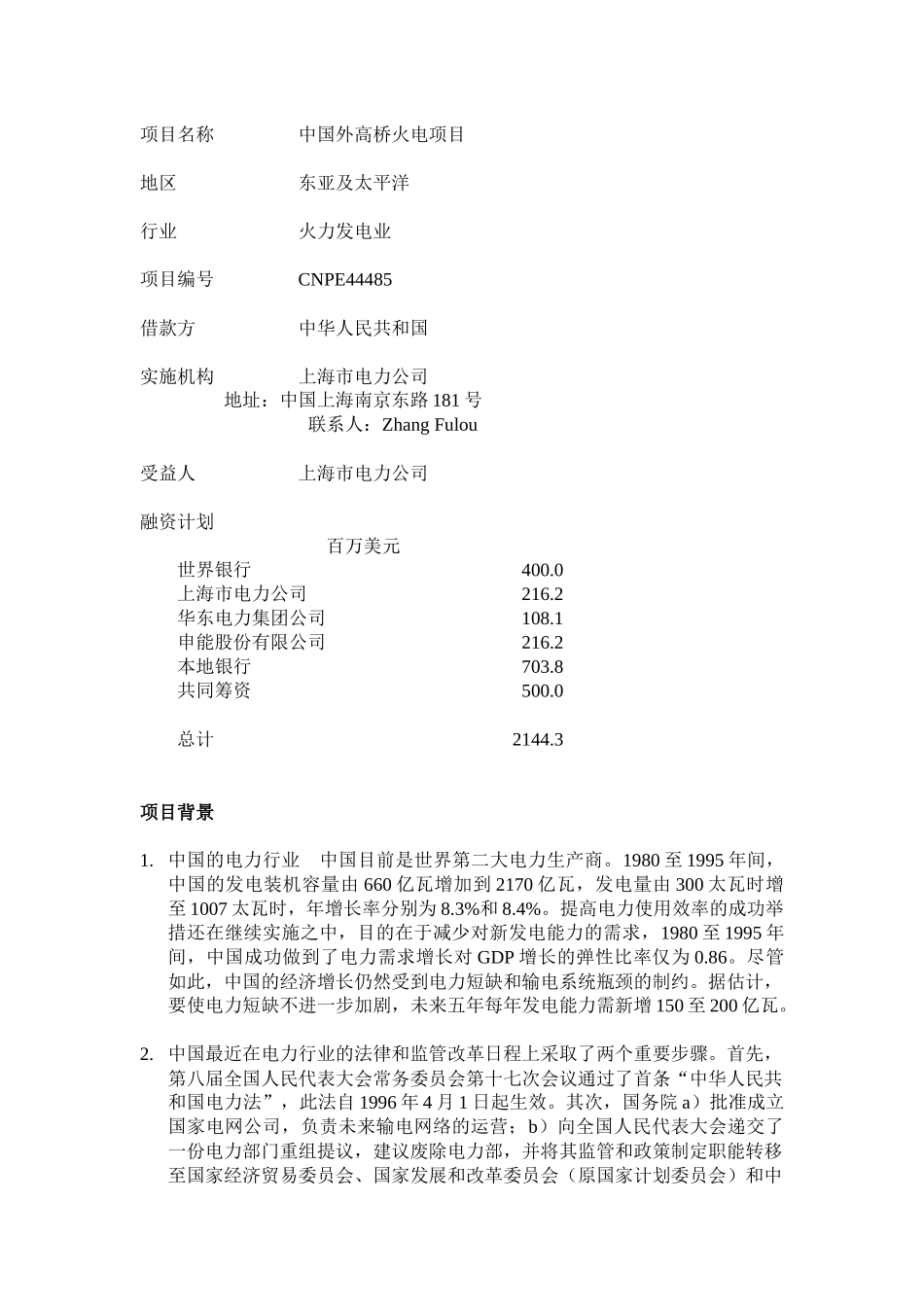 项目名称　　　　中国外高桥火电项目

地区　　　　　　东亚及太平洋

行业　　　　　　火力发电业

项目编号　　　　CNPE44485

借款方　　　　　中华人民共和国

实施机构　　　　上海市电力公司
地址：中国上海南京东路 181 号
联系人：Zhang Fulou

受益人　　　　　上海市电力公司

融资计划

|  | 百万美元 |
|---|---|
| 世界银行 | 400.0 |
| 上海市电力公司 | 216.2 |
| 华东电力集团公司 | 108.1 |
| 申能股份有限公司 | 216.2 |
| 本地银行 | 703.8 |
| 共同筹资 | 500.0 |
| 总计 | 2144.3 |

项目背景

1. 中国的电力行业　中国目前是世界第二大电力生产商。1980 至 1995 年间，中国的发电装机容量由 660 亿瓦增加到 2170 亿瓦，发电量由 300 太瓦时增至 1007 太瓦时，年增长率分别为 8.3%和 8.4%。提高电力使用效率的成功举措还在继续实施之中，目的在于减少对新发电能力的需求，1980 至 1995 年间，中国成功做到了电力需求增长对 GDP 增长的弹性比率仅为 0.86。尽管如此，中国的经济增长仍然受到电力短缺和输电系统瓶颈的制约。据估计，要使电力短缺不进一步加剧，未来五年每年发电能力需新增 150 至 200 亿瓦。

2. 中国最近在电力行业的法律和监管改革日程上采取了两个重要步骤。首先，第八届全国人民代表大会常务委员会第十七次会议通过了首条“中华人民共和国电力法”，此法自 1996 年 4 月 1 日起生效。其次，国务院 a）批准成立国家电网公司，负责未来输电网络的运营；b）向全国人民代表大会递交了一份电力部门重组提议，建议废除电力部，并将其监管和政策制定职能转移至国家经济贸易委员会、国家发展和改革委员会（原国家计划委员会）和中